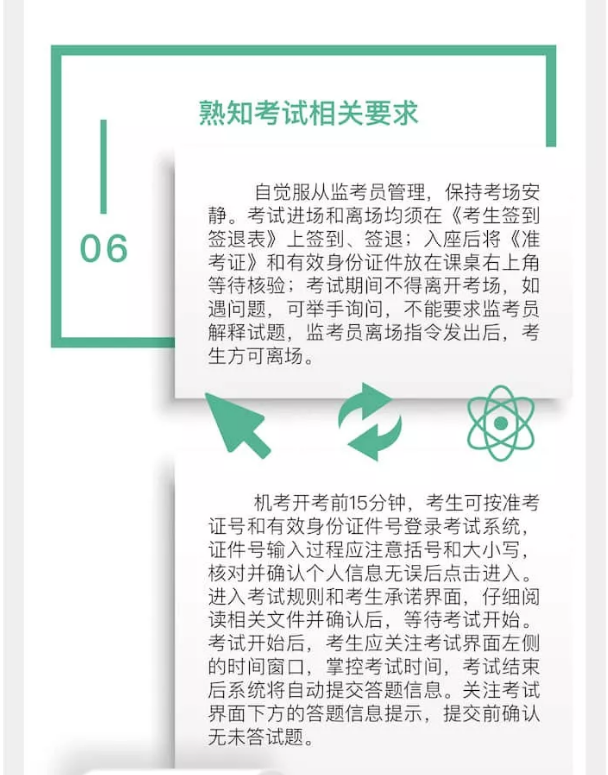 熟知考试相关要求

06

自觉服从监考员管理，保持考场安静。考试进场和离场均须在《考生签到签退表》上签到、签退；入座后将《准考证》和有效身份证件放在课桌右上角等待核验；考试期间不得离开考场，如遇问题，可举手询问，不能要求监考员解释试题，监考员离场指令发出后，考生方可离场。

机考开考前15分钟，考生可按准考证号和有效身份证件号登录考试系统，证件号输入过程应注意括号和大小写，核对并确认个人信息无误后点击进入。进入考试规则和考生承诺界面，仔细阅读相关文件并确认后，等待考试开始。考试开始后，考生应关注考试界面左侧的时间窗口，掌控考试时间，考试结束后系统将自动提交答题信息。关注考试界面下方的答题信息提示，提交前确认无未答试题。